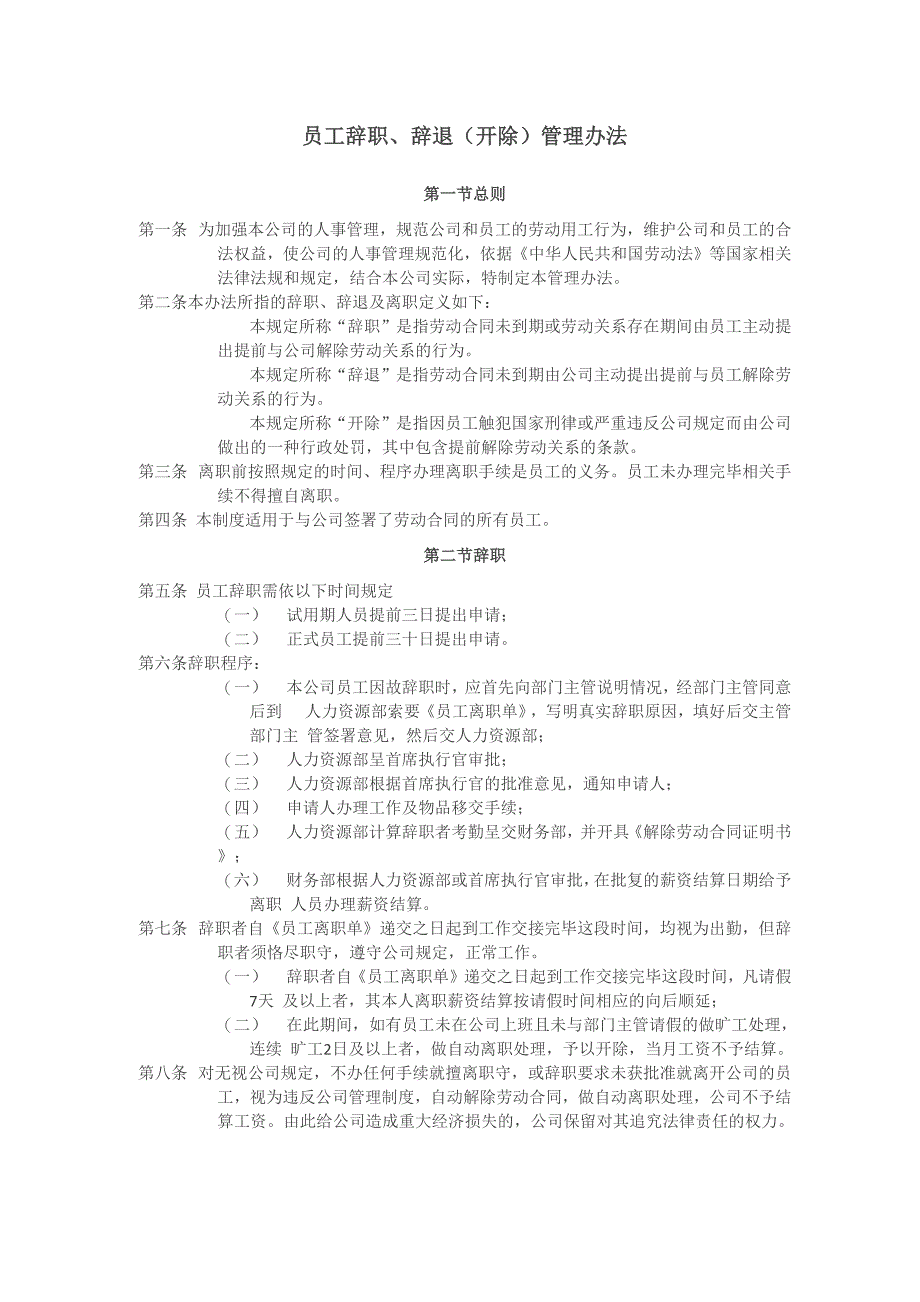 员工辞职、辞退（开除）管理办法

第一节总则

第一条 为加强本公司的人事管理，规范公司和员工的劳动用工行为，维护公司和员工的合法权益，使公司的人事管理规范化，依据《中华人民共和国劳动法》等国家相关法律法规和规定，结合本公司实际，特制定本管理办法。

第二条本办法所指的辞职、辞退及离职定义如下：

本规定所称“辞职”是指劳动合同未到期或劳动关系存在期间由员工主动提出提前与公司解除劳动关系的行为。

本规定所称“辞退”是指劳动合同未到期由公司主动提出提前与员工解除劳动关系的行为。

本规定所称“开除”是指因员工触犯国家刑律或严重违反公司规定而由公司做出的一种行政处罚，其中包含提前解除劳动关系的条款。

第三条 离职前按照规定的时间、程序办理离职手续是员工的义务。员工未办理完毕相关手续不得擅自离职。

第四条 本制度适用于与公司签署了劳动合同的所有员工。

第二节辞职

第五条 员工辞职需依以下时间规定

（一） 试用期人员提前三日提出申请；

（二） 正式员工提前三十日提出申请。

第六条辞职程序：

（一） 本公司员工因故辞职时，应首先向部门主管说明情况，经部门主管同意后到 人力资源部索要《员工离职单》，写明真实辞职原因，填好后交主管部门主 管签署意见，然后交人力资源部；

（二） 人力资源部呈首席执行官审批；

（三） 人力资源部根据首席执行官的批准意见，通知申请人；

（四） 申请人办理工作及物品移交手续；

（五） 人力资源部计算辞职者考勤呈交财务部，并开具《解除劳动合同证明书》；

（六） 财务部根据人力资源部或首席执行官审批，在批复的薪资结算日期给予离职 人员办理薪资结算。

第七条 辞职者自《员工离职单》递交之日起到工作交接完毕这段时间，均视为出勤，但辞职者须恪尽职守，遵守公司规定，正常工作。

（一） 辞职者自《员工离职单》递交之日起到工作交接完毕这段时间，凡请假7天 及以上者，其本人离职薪资结算按请假时间相应的向后顺延；

（二） 在此期间，如有员工未在公司上班且未与部门主管请假的做旷工处理，连续 旷工2日及以上者，做自动离职处理，予以开除，当月工资不予结算。

第八条 对无视公司规定，不办任何手续就擅离职守，或辞职要求未获批准就离开公司的员工，视为违反公司管理制度，自动解除劳动合同，做自动离职处理，公司不予结算工资。由此给公司造成重大经济损失的，公司保留对其追究法律责任的权力。